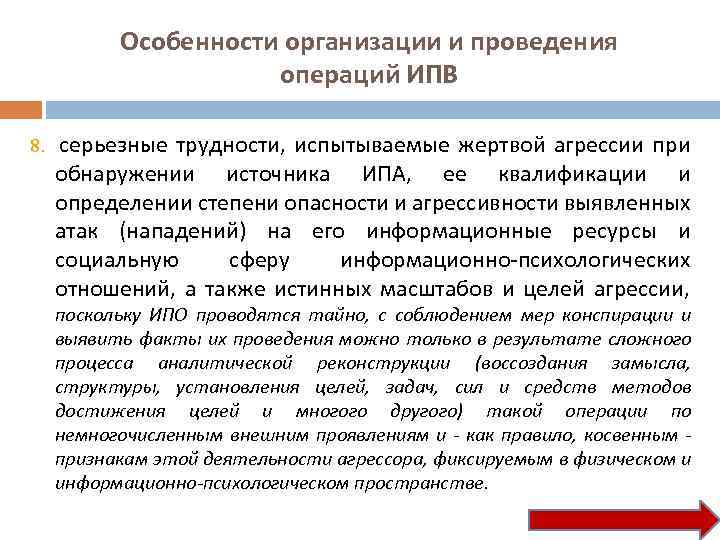 Особенности организации и проведения операций ИПВ

8. серьезные трудности, испытываемые жертвой агрессии при обнаружении источника ИПА, ее квалификации и определении степени опасности и агрессивности выявленных атак (нападений) на его информационные ресурсы и социальную сферу информационно-психологических отношений, а также истинных масштабов и целей агрессии, поскольку ИПО проводятся тайно, с соблюдением мер конспирации и выявить факты их проведения можно только в результате сложного процесса аналитической реконструкции (воссоздания замысла, структуры, установления целей, задач, сил и средств методов достижения целей и многого другого) такой операции по немногочисленным внешним проявлениям и - как правило, косвенным - признакам этой деятельности агрессора, фиксируемым в физическом и информационно-психологическом пространстве.